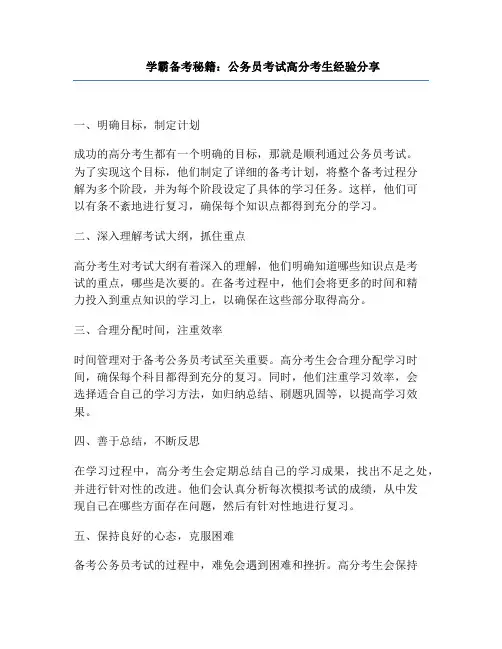 学霸备考秘籍：公务员考试高分考生经验分享

一、明确目标，制定计划

成功的高分考生都有一个明确的目标，那就是顺利通过公务员考试。为了实现这个目标，他们制定了详细的备考计划，将整个备考过程分解为多个阶段，并为每个阶段设定了具体的学习任务。这样，他们可以有条不紊地进行复习，确保每个知识点都得到充分的学习。

二、深入理解考试大纲，抓住重点

高分考生对考试大纲有着深入的理解，他们明确知道哪些知识点是考试的重点，哪些是次要的。在备考过程中，他们会将更多的时间和精力投入到重点知识的学习上，以确保在这些部分取得高分。

三、合理分配时间，注重效率

时间管理对于备考公务员考试至关重要。高分考生会合理分配学习时间，确保每个科目都得到充分的复习。同时，他们注重学习效率，会选择适合自己的学习方法，如归纳总结、刷题巩固等，以提高学习效果。

四、善于总结，不断反思

在学习过程中，高分考生会定期总结自己的学习成果，找出不足之处，并进行针对性的改进。他们会认真分析每次模拟考试的成绩，从中发现自己在哪些方面存在问题，然后有针对性地进行复习。

五、保持良好的心态，克服困难

备考公务员考试的过程中，难免会遇到困难和挫折。高分考生会保持